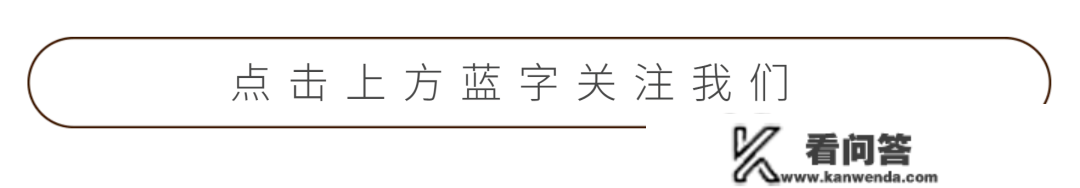 点击上方蓝字关注我们

看问答
www.kanwenda.com